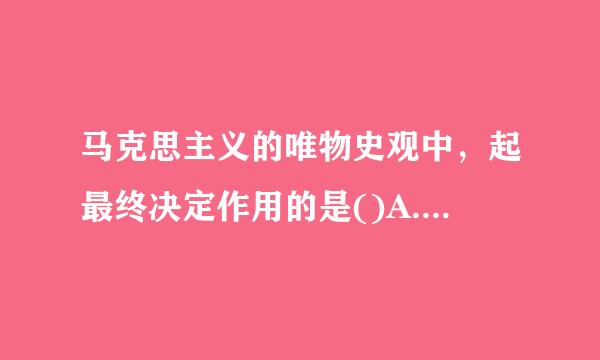 马克思主义的唯物史观中，起最终决定作用的是()A....